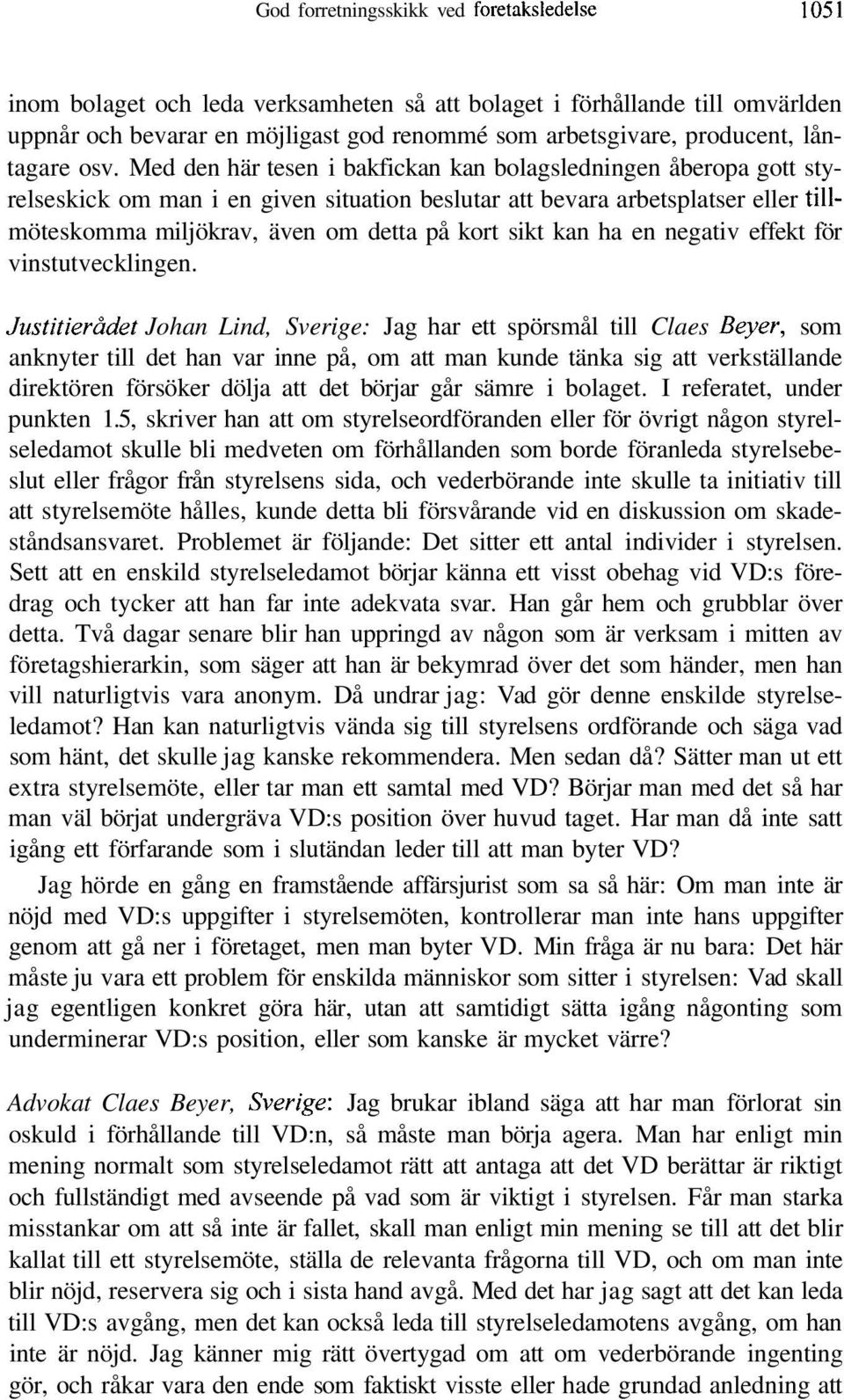 God forretningsskikk ved foretaksledelse 1051

inom bolaget och leda verksamheten så att bolaget i förhållande till omvärlden uppnår och bevarar en möjligast god renommé som arbetsgivare, producent, låntagare osv. Med den här tesen i bakfickan kan bolagsledningen åberopa gott styrelseskick om man i en given situation beslutar att bevara arbetsplatser eller tillmöteskomma miljökrav, även om detta på kort sikt kan ha en negativ effekt för vinstutvecklingen.

Justitierådet Johan Lind, Sverige: Jag har ett spörsmål till Claes Beyer, som anknyter till det han var inne på, om att man kunde tänka sig att verkställande direktören försöker dölja att det börjar går sämre i bolaget. I referatet, under punkten 1.5, skriver han att om styrelseordföranden eller för övrigt någon styrelseledamot skulle bli medveten om förhållanden som borde föranleda styrelsebeslut eller frågor från styrelsens sida, och vederbörande inte skulle ta initiativ till att styrelsemöte hålles, kunde detta bli försvårande vid en diskussion om skadeståndsansvaret. Problemet är följande: Det sitter ett antal individer i styrelsen. Sett att en enskild styrelseledamot börjar känna ett visst obehag vid VD:s föredrag och tycker att han far inte adekvata svar. Han går hem och grubblar över detta. Två dagar senare blir han uppringd av någon som är verksam i mitten av företagshierarkin, som säger att han är bekymrad över det som händer, men han vill naturligtvis vara anonym. Då undrar jag: Vad gör denne enskilde styrelseledamot? Han kan naturligtvis vända sig till styrelsens ordförande och säga vad som hänt, det skulle jag kanske rekommendera. Men sedan då? Sätter man ut ett extra styrelsemöte, eller tar man ett samtal med VD? Börjar man med det så har man väl börjat undergräva VD:s position över huvud taget. Har man då inte satt igång ett förfarande som i slutändan leder till att man byter VD?

Jag hörde en gång en framstående affärsjurist som sa så här: Om man inte är nöjd med VD:s uppgifter i styrelsemöten, kontrollerar man inte hans uppgifter genom att gå ner i företaget, men man byter VD. Min fråga är nu bara: Det här måste ju vara ett problem för enskilda människor som sitter i styrelsen: Vad skall jag egentligen konkret göra här, utan att samtidigt sätta igång någonting som underminerar VD:s position, eller som kanske är mycket värre?

Advokat Claes Beyer, Sverige: Jag brukar ibland säga att har man förlorat sin oskuld i förhållande till VD:n, så måste man börja agera. Man har enligt min mening normalt som styrelseledamot rätt att antaga att det VD berättar är riktigt och fullständigt med avseende på vad som är viktigt i styrelsen. Får man starka misstankar om att så inte är fallet, skall man enligt min mening se till att det blir kallat till ett styrelsemöte, ställa de relevanta frågorna till VD, och om man inte blir nöjd, reservera sig och i sista hand avgå. Med det har jag sagt att det kan leda till VD:s avgång, men det kan också leda till styrelseledamotens avgång, om han inte är nöjd. Jag känner mig rätt övertygad om att om vederbörande ingenting gör, och råkar vara den ende som faktiskt visste eller hade grundad anledning att